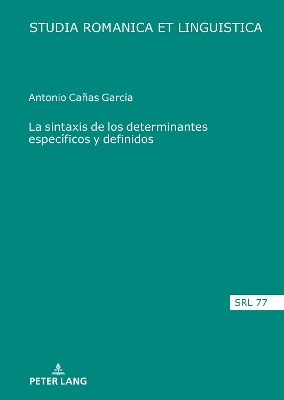 STUDIA ROMANICA ET LINGUISTICA

Antonio Cañas García

La sintaxis de los determinantes específicos y definidos

SRL 77

PETER LANG